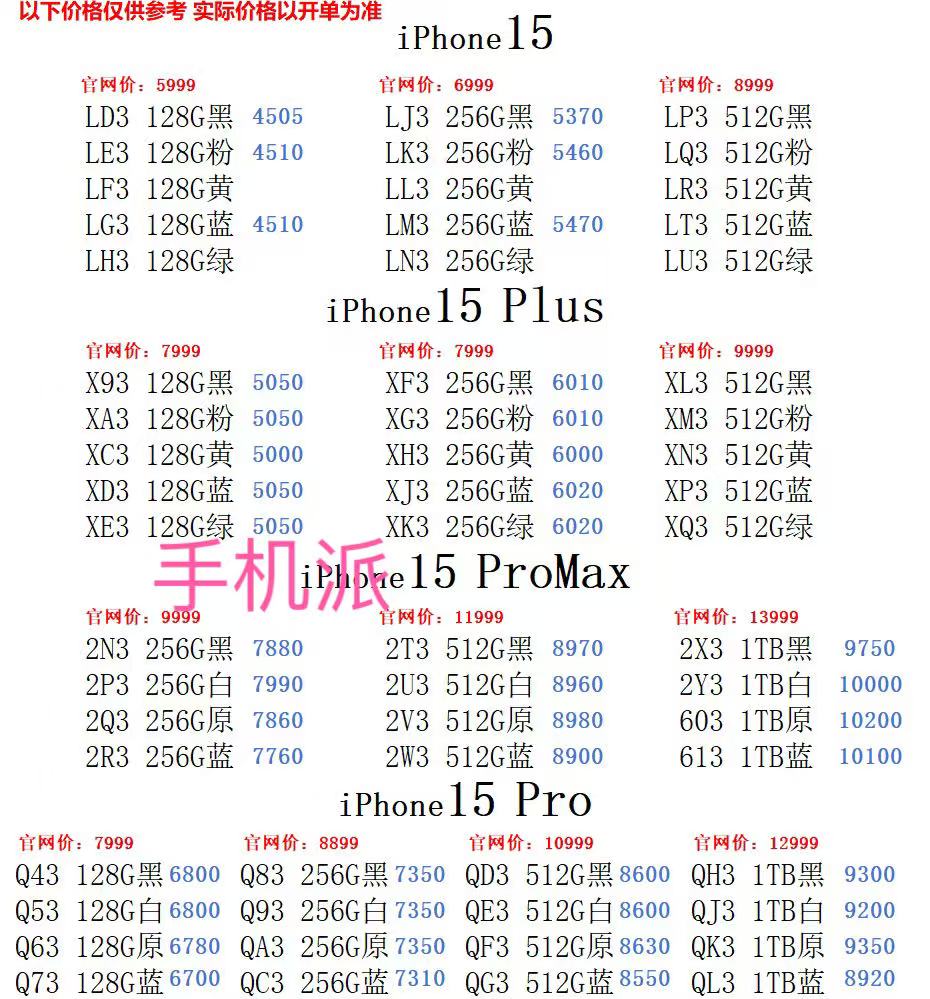 以下价格仅供参考 实际价格以开单为准

iPhone15

官网价：5999
LD3 128G黑 4505
LE3 128G粉 4510
LF3 128G黄
LG3 128G蓝 4510
LH3 128G绿

官网价：6999
LJ3 256G黑 5370
LK3 256G粉 5460
LL3 256G黄
LM3 256G蓝 5470
LN3 256G绿

官网价：8999
LP3 512G黑
LQ3 512G粉
LR3 512G黄
LT3 512G蓝
LU3 512G绿

iPhone15 Plus

官网价：7999
X93 128G黑 5050
XA3 128G粉 5050
XC3 128G黄 5000
XD3 128G蓝 5050
XE3 128G绿 5050

官网价：7999
XF3 256G黑 6010
XG3 256G粉 6010
XH3 256G黄 6000
XJ3 256G蓝 6020
XK3 256G绿 6020

官网价：9999
XL3 512G黑
XM3 512G粉
XN3 512G黄
XP3 512G蓝
XQ3 512G绿

手机派

iPhone15 ProMax

官网价：9999
2N3 256G黑 7880
2P3 256G白 7990
2Q3 256G原 7860
2R3 256G蓝 7760

官网价：11999
2T3 512G黑 8970
2U3 512G白 8960
2V3 512G原 8980
2W3 512G蓝 8900

官网价：13999
2X3 1TB黑 9750
2Y3 1TB白 10000
603 1TB原 10200
613 1TB蓝 10100

iPhone15 Pro

官网价：7999
Q43 128G黑 6800
Q53 128G白 6800
Q63 128G原 6780
Q73 128G蓝 6700

官网价：8899
Q83 256G黑 7350
Q93 256G白 7350
QA3 256G原 7350
QC3 256G蓝 7310

官网价：10999
QD3 512G黑 8600
QE3 512G白 8600
QF3 512G原 8630
QG3 512G蓝 8550

官网价：12999
QH3 1TB黑 9300
QJ3 1TB白 9200
QK3 1TB原 9350
QL3 1TB蓝 8920